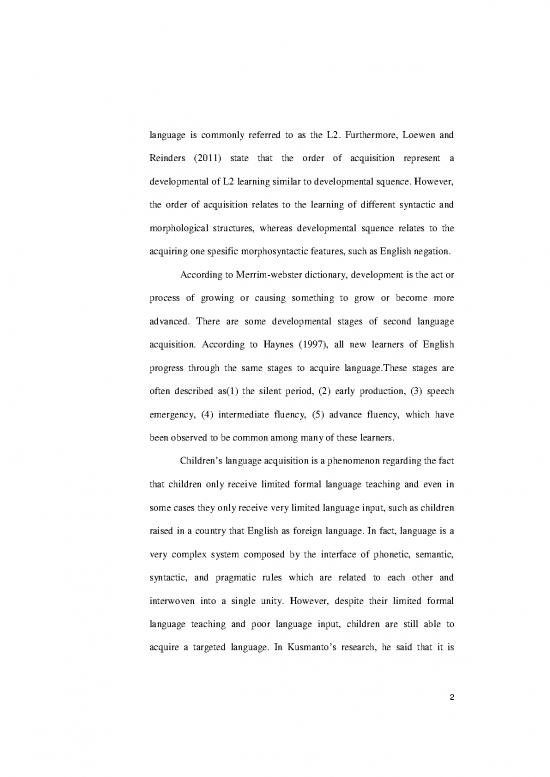 language is commonly referred to as the L2. Furthermore, Loewen and Reinders (2011) state that the order of acquisition represent a developmental of L2 learning similar to developmental squence. However, the order of acquisition relates to the learning of different syntactic and morphological structures, whereas developmental squence relates to the acquiring one spesific morphosyntactic features, such as English negation.

According to Merrim-webster dictionary, development is the act or process of growing or causing something to grow or become more advanced. There are some developmental stages of second language acquisition. According to Haynes (1997), all new learners of English progress through the same stages to acquire language.These stages are often described as(1) the silent period, (2) early production, (3) speech emergency, (4) intermediate fluency, (5) advance fluency, which have been observed to be common among many of these learners.

Children's language acquisition is a phenomenon regarding the fact that children only receive limited formal language teaching and even in some cases they only receive very limited language input, such as children raised in a country that English as foreign language. In fact, language is a very complex system composed by the interface of phonetic, semantic, syntactic, and pragmatic rules which are related to each other and interwoven into a single unity. However, despite their limited formal language teaching and poor language input, children are still able to acquire a targeted language. In Kusmanto's research, he said that it is

2